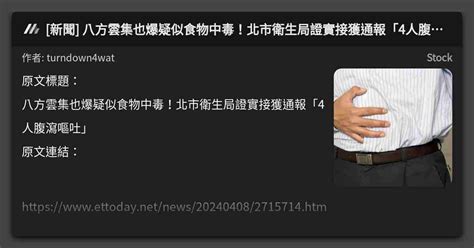 [新聞] 八方雲集也爆疑似食物中毒！北市衛生局證實接獲通報「4人腹…

作者: turndown4wat

Stock

原文標題：

八方雲集也爆疑似食物中毒！北市衛生局證實接獲通報「4人腹瀉嘔吐」

原文連結：

https://www.ettoday.net/news/20240408/2715714.htm